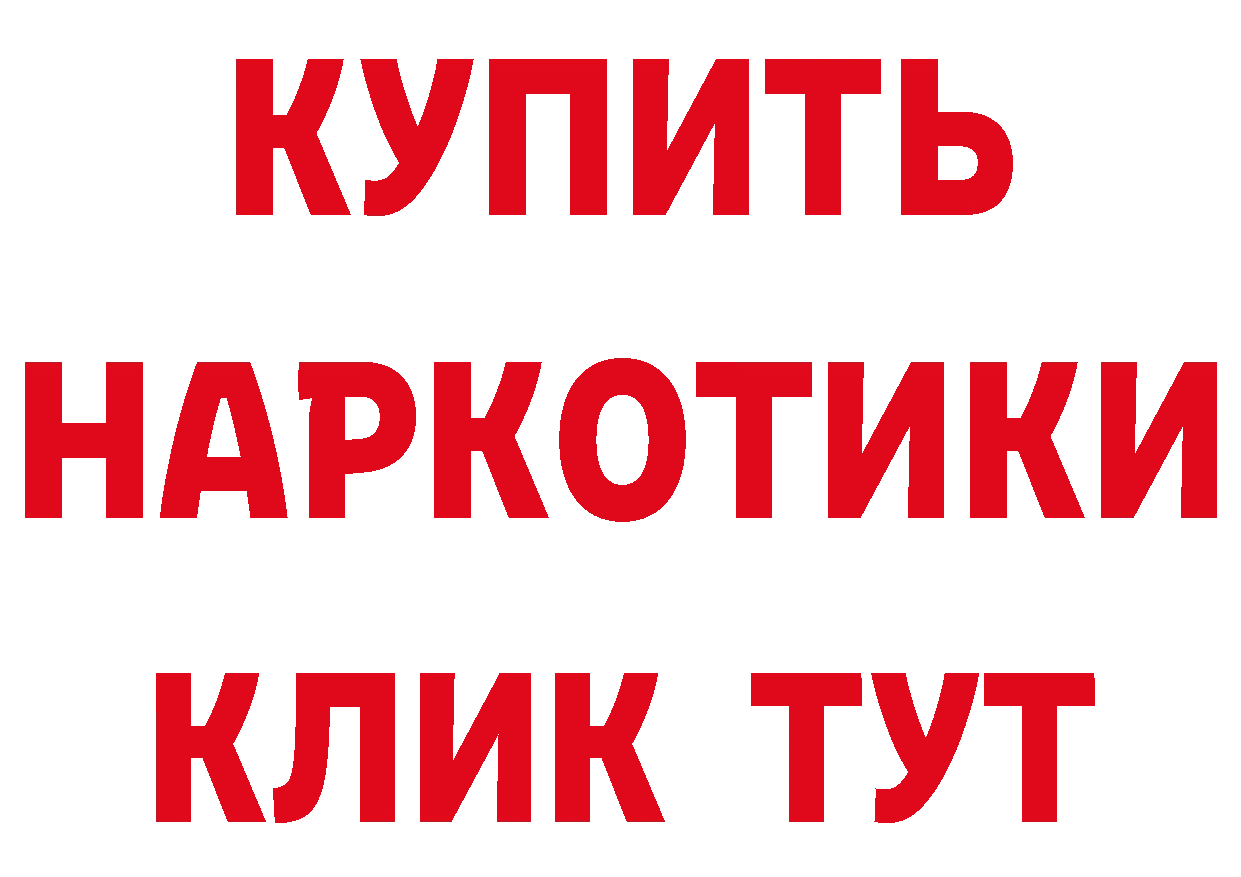 КУПИТЬ
НАРКОТИКИ
КЛИК ТУТ